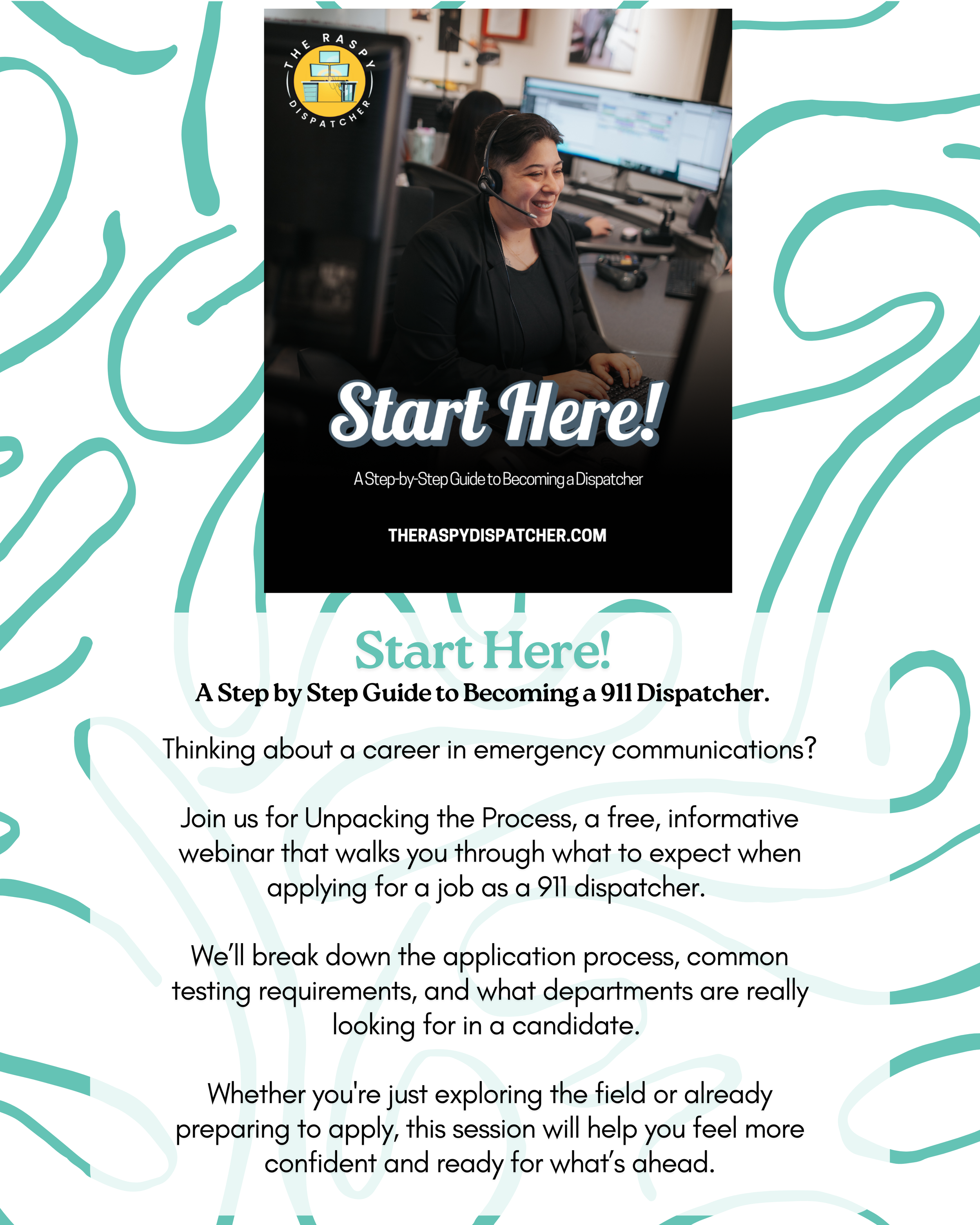 THE RASPY DISPATCHER

Start Here!

A Step-by-Step Guide to Becoming a Dispatcher

THERASPYDISPATCHER.COM

Start Here!
A Step by Step Guide to Becoming a 911 Dispatcher.

Thinking about a career in emergency communications?

Join us for Unpacking the Process, a free, informative webinar that walks you through what to expect when applying for a job as a 911 dispatcher.

We'll break down the application process, common testing requirements, and what departments are really looking for in a candidate.

Whether you're just exploring the field or already preparing to apply, this session will help you feel more confident and ready for what's ahead.